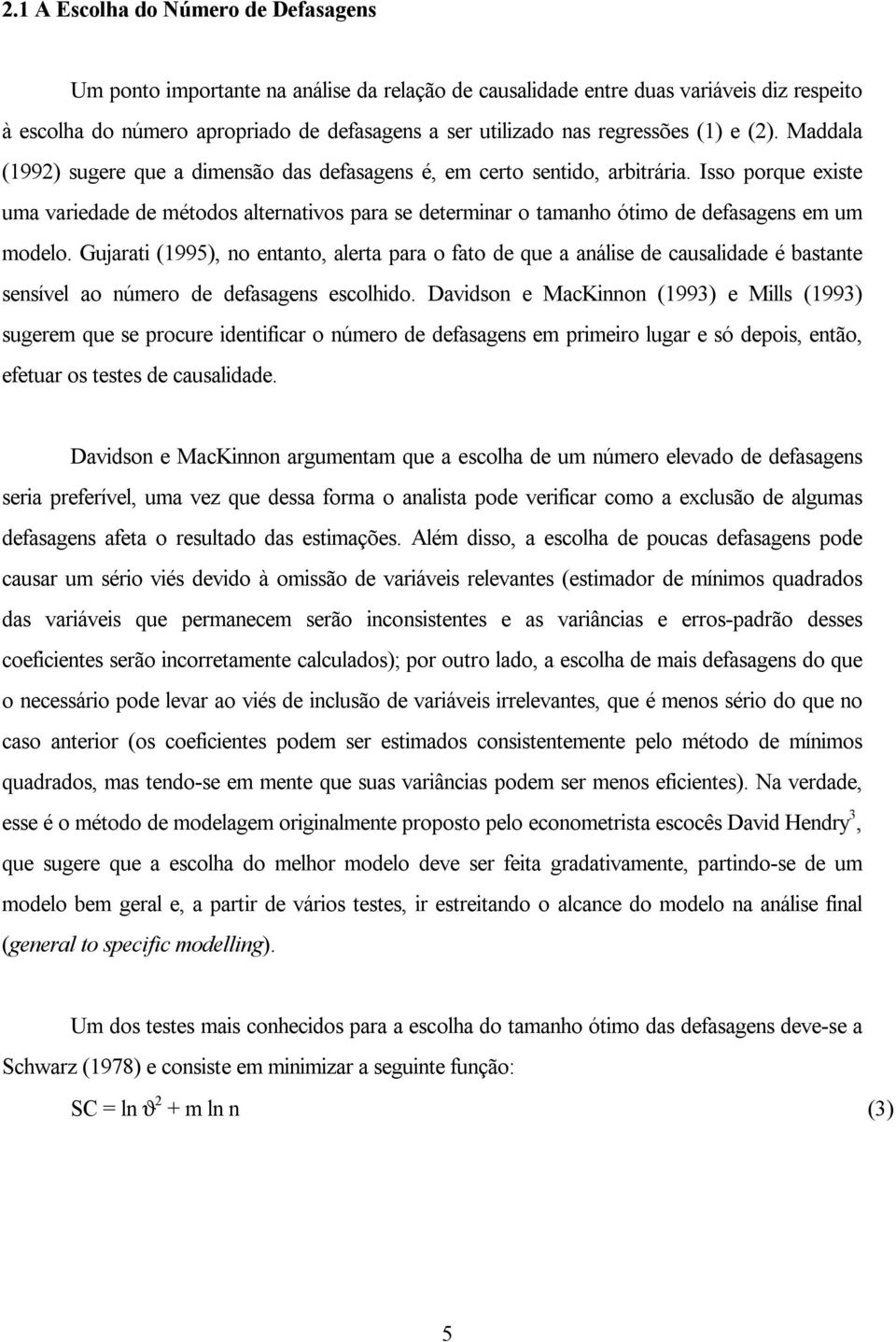 2.1 A Escolha do Número de Defasagens

Um ponto importante na análise da relação de causalidade entre duas variáveis diz respeito à escolha do número apropriado de defasagens a ser utilizado nas regressões (1) e (2). Maddala (1992) sugere que a dimensão das defasagens é, em certo sentido, arbitrária. Isso porque existe uma variedade de métodos alternativos para se determinar o tamanho ótimo de defasagens em um modelo. Gujarati (1995), no entanto, alerta para o fato de que a análise de causalidade é bastante sensível ao número de defasagens escolhido. Davidson e MacKinnon (1993) e Mills (1993) sugerem que se procure identificar o número de defasagens em primeiro lugar e só depois, então, efetuar os testes de causalidade.

Davidson e MacKinnon argumentam que a escolha de um número elevado de defasagens seria preferível, uma vez que dessa forma o analista pode verificar como a exclusão de algumas defasagens afeta o resultado das estimações. Além disso, a escolha de poucas defasagens pode causar um sério viés devido à omissão de variáveis relevantes (estimador de mínimos quadrados das variáveis que permanecem serão inconsistentes e as variâncias e erros-padrão desses coeficientes serão incorretamente calculados); por outro lado, a escolha de mais defasagens do que o necessário pode levar ao viés de inclusão de variáveis irrelevantes, que é menos sério do que no caso anterior (os coeficientes podem ser estimados consistentemente pelo método de mínimos quadrados, mas tendo-se em mente que suas variâncias podem ser menos eficientes). Na verdade, esse é o método de modelagem originalmente proposto pelo econometrista escocês David Hendry$^3$, que sugere que a escolha do melhor modelo deve ser feita gradativamente, partindo-se de um modelo bem geral e, a partir de vários testes, ir estreitando o alcance do modelo na análise final (general to specific modelling).

Um dos testes mais conhecidos para a escolha do tamanho ótimo das defasagens deve-se a Schwarz (1978) e consiste em minimizar a seguinte função:

$SC = \ln \vartheta^2 + m \ln n$ (3)

5